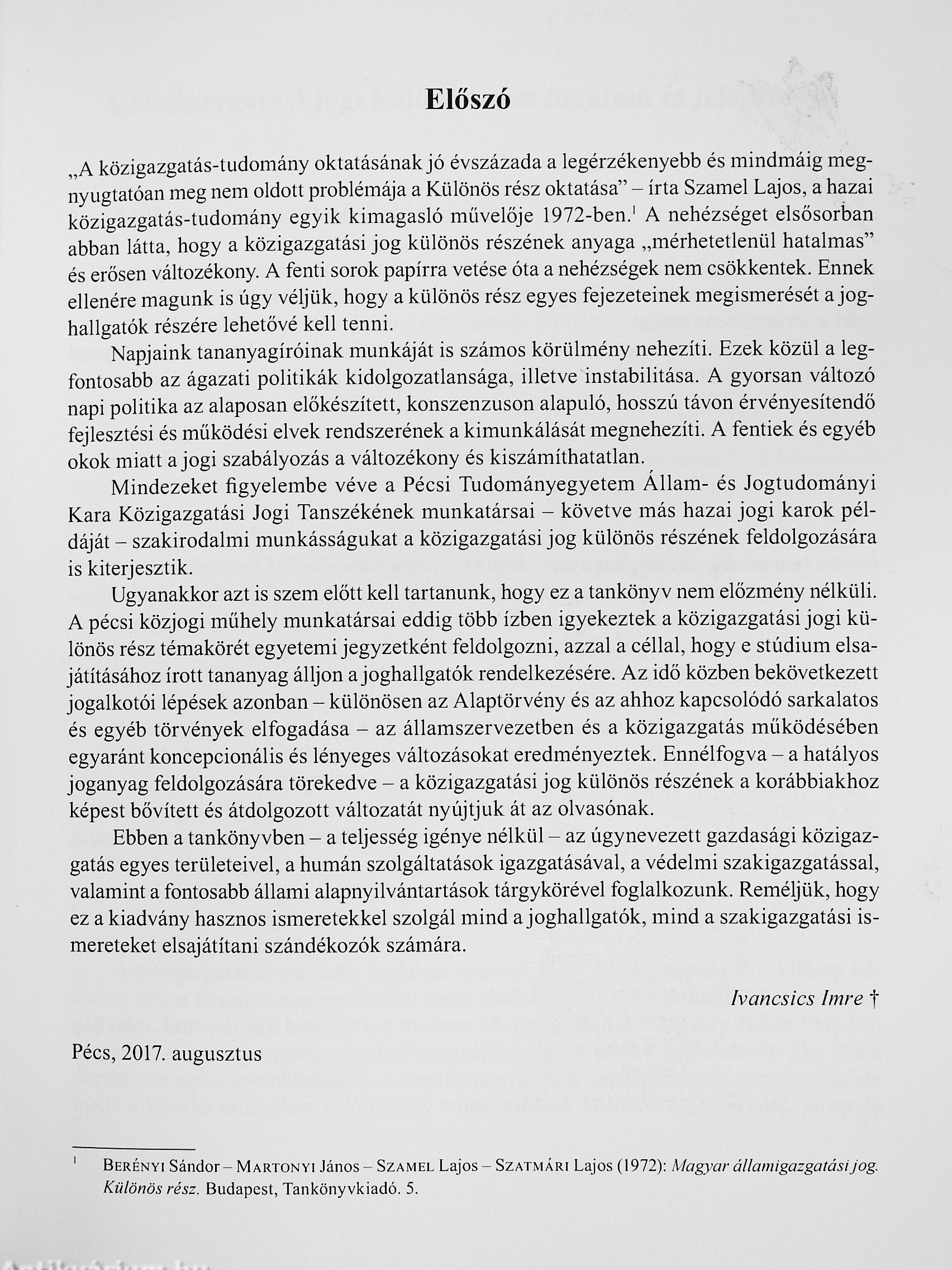 Előszó

„A közigazgatás-tudomány oktatásának jó évszázada a legérzékenyebb és mindmáig megnyugtatóan meg nem oldott problémája a Különös rész oktatása” – írta Szamel Lajos, a hazai közigazgatás-tudomány egyik kimagasló művelője 1972-ben.$^1$ A nehézséget elsősorban abban látta, hogy a közigazgatási jog különös részének anyaga „mérhetetlenül hatalmas” és erősen változékony. A fenti sorok papírra vetése óta a nehézségek nem csökkentek. Ennek ellenére magunk is úgy véljük, hogy a különös rész egyes fejezeteinek megismerését a joghallgatók részére lehetővé kell tenni.

Napjaink tananyagíróinak munkáját is számos körülmény nehezíti. Ezek közül a legfontosabb az ágazati politikák kidolgozatlansága, illetve instabilitása. A gyorsan változó napi politika az alaposan előkészített, konszenzuson alapuló, hosszú távon érvényesítendő fejlesztési és működési elvek rendszerének a kimunkálását megnehezíti. A fentiek és egyéb okok miatt a jogi szabályozás a változékony és kiszámíthatatlan.

Mindezeket figyelembe véve a Pécsi Tudományegyetem Állam- és Jogtudományi Kara Közigazgatási Jogi Tanszékének munkatársai – követve más hazai jogi karok példáját – szakirodalmi munkásságukat a közigazgatási jog különös részének feldolgozására is kiterjesztik.

Ugyanakkor azt is szem előtt kell tartanunk, hogy ez a tankönyv nem előzmény nélküli. A pécsi közjogi műhely munkatársai eddig több ízben igyekeztek a közigazgatási jogi különös rész témakörét egyetemi jegyzetként feldolgozni, azzal a céllal, hogy e stúdium elsajátításához írott tananyag álljon a joghallgatók rendelkezésére. Az idő közben bekövetkezett jogalkotói lépések azonban – különösen az Alaptörvény és az ahhoz kapcsolódó sarkalatos és egyéb törvények elfogadása – az államszervezetben és a közigazgatás működésében egyaránt koncepcionális és lényeges változásokat eredményeztek. Ennélfogva – a hatályos joganyag feldolgozására törekedve – a közigazgatási jog különös részének a korábbiakhoz képest bővített és átdolgozott változatát nyújtjuk át az olvasónak.

Ebben a tankönyvben – a teljesség igénye nélkül – az úgynevezett gazdasági közigazgatás egyes területeivel, a humán szolgáltatások igazgatásával, a védelmi szakigazgatással, valamint a fontosabb állami alapnyilvántartások tárgykörével foglalkozunk. Reméljük, hogy ez a kiadvány hasznos ismeretekkel szolgál mind a joghallgatók, mind a szakigazgatási ismereteket elsajátítani szándékozók számára.

Ivancsics Imre †

Pécs, 2017. augusztus

$^1$ Berényi Sándor – Martonyi János – Szamel Lajos – Szatmári Lajos (1972): Magyar államigazgatási jog. Különös rész. Budapest, Tankönyvkiadó. 5.